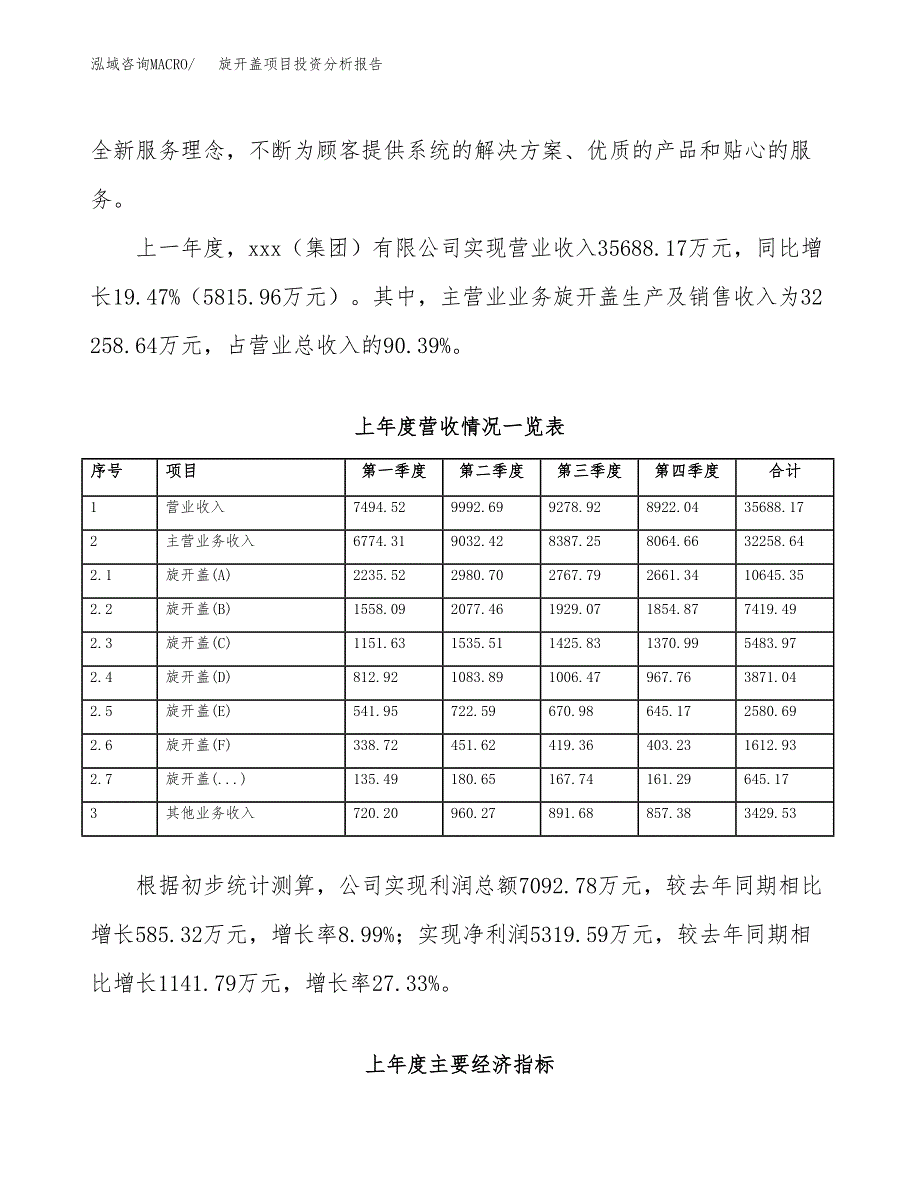 泓域咨询MACRO/　旋开盖项目投资分析报告

全新服务理念，不断为顾客提供系统的解决方案、优质的产品和贴心的服务。

上一年度，xxx（集团）有限公司实现营业收入35688.17万元，同比增长19.47%（5815.96万元）。其中，主营业业务旋开盖生产及销售收入为32258.64万元，占营业总收入的90.39%。

上年度营收情况一览表

| 序号 | 项目 | 第一季度 | 第二季度 | 第三季度 | 第四季度 | 合计 |
|---|---|---|---|---|---|---|
| 1 | 营业收入 | 7494.52 | 9992.69 | 9278.92 | 8922.04 | 35688.17 |
| 2 | 主营业务收入 | 6774.31 | 9032.42 | 8387.25 | 8064.66 | 32258.64 |
| 2.1 | 旋开盖(A) | 2235.52 | 2980.70 | 2767.79 | 2661.34 | 10645.35 |
| 2.2 | 旋开盖(B) | 1558.09 | 2077.46 | 1929.07 | 1854.87 | 7419.49 |
| 2.3 | 旋开盖(C) | 1151.63 | 1535.51 | 1425.83 | 1370.99 | 5483.97 |
| 2.4 | 旋开盖(D) | 812.92 | 1083.89 | 1006.47 | 967.76 | 3871.04 |
| 2.5 | 旋开盖(E) | 541.95 | 722.59 | 670.98 | 645.17 | 2580.69 |
| 2.6 | 旋开盖(F) | 338.72 | 451.62 | 419.36 | 403.23 | 1612.93 |
| 2.7 | 旋开盖(...) | 135.49 | 180.65 | 167.74 | 161.29 | 645.17 |
| 3 | 其他业务收入 | 720.20 | 960.27 | 891.68 | 857.38 | 3429.53 |

根据初步统计测算，公司实现利润总额7092.78万元，较去年同期相比增长585.32万元，增长率8.99%；实现净利润5319.59万元，较去年同期相比增长1141.79万元，增长率27.33%。

上年度主要经济指标